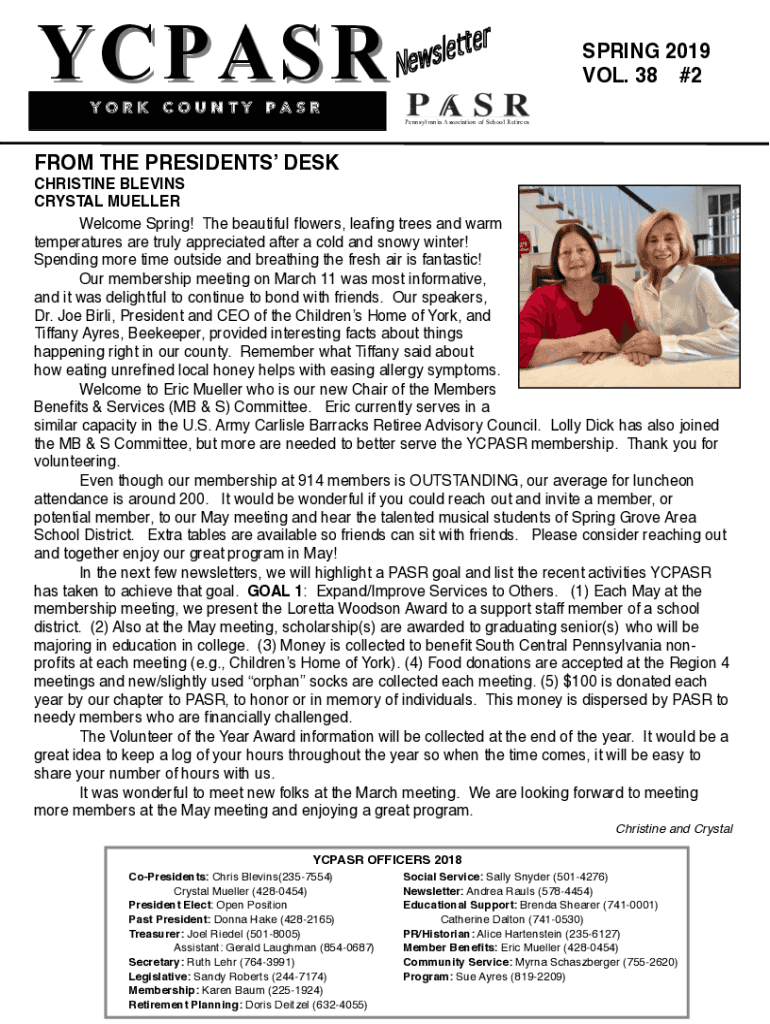 YCPASR Newsletter

YORK COUNTY PASR

PASR
Pennsylvania Association of School Retirees

SPRING 2019
VOL. 38 #2

FROM THE PRESIDENTS' DESK
CHRISTINE BLEVINS
CRYSTAL MUELLER

Welcome Spring! The beautiful flowers, leafing trees and warm temperatures are truly appreciated after a cold and snowy winter! Spending more time outside and breathing the fresh air is fantastic!

Our membership meeting on March 11 was most informative, and it was delightful to continue to bond with friends. Our speakers, Dr. Joe Birli, President and CEO of the Children's Home of York, and Tiffany Ayres, Beekeeper, provided interesting facts about things happening right in our county. Remember what Tiffany said about how eating unrefined local honey helps with easing allergy symptoms.

Welcome to Eric Mueller who is our new Chair of the Members Benefits & Services (MB & S) Committee. Eric currently serves in a similar capacity in the U.S. Army Carlisle Barracks Retiree Advisory Council. Lolly Dick has also joined the MB & S Committee, but more are needed to better serve the YCPASR membership. Thank you for volunteering.

Even though our membership at 914 members is OUTSTANDING, our average for luncheon attendance is around 200. It would be wonderful if you could reach out and invite a member, or potential member, to our May meeting and hear the talented musical students of Spring Grove Area School District. Extra tables are available so friends can sit with friends. Please consider reaching out and together enjoy our great program in May!

In the next few newsletters, we will highlight a PASR goal and list the recent activities YCPASR has taken to achieve that goal. GOAL 1: Expand/Improve Services to Others. (1) Each May at the membership meeting, we present the Loretta Woodson Award to a support staff member of a school district. (2) Also at the May meeting, scholarship(s) are awarded to graduating senior(s) who will be majoring in education in college. (3) Money is collected to benefit South Central Pennsylvania non-profits at each meeting (e.g., Children's Home of York). (4) Food donations are accepted at the Region 4 meetings and new/slightly used "orphan" socks are collected each meeting. (5) $100 is donated each year by our chapter to PASR, to honor or in memory of individuals. This money is dispersed by PASR to needy members who are financially challenged.

The Volunteer of the Year Award information will be collected at the end of the year. It would be a great idea to keep a log of your hours throughout the year so when the time comes, it will be easy to share your number of hours with us.

It was wonderful to meet new folks at the March meeting. We are looking forward to meeting more members at the May meeting and enjoying a great program.

Christine and Crystal

YCPASR OFFICERS 2018

Co-Presidents: Chris Blevins(235-7554)
Crystal Mueller (428-0454)
President Elect: Open Position
Past President: Donna Hake (428-2165)
Treasurer: Joel Riedel (501-8005)
Assistant: Gerald Laughman (854-0687)
Secretary: Ruth Lehr (764-3991)
Legislative: Sandy Roberts (244-7174)
Membership: Karen Baum (225-1924)
Retirement Planning: Doris Deitzel (632-4055)

Social Service: Sally Snyder (501-4276)
Newsletter: Andrea Rauls (578-4454)
Educational Support: Brenda Shearer (741-0001)
Catherine Dalton (741-0530)
PR/Historian: Alice Hartenstein (235-6127)
Member Benefits: Eric Mueller (428-0454)
Community Service: Myrna Schaszberger (755-2620)
Program: Sue Ayres (819-2209)